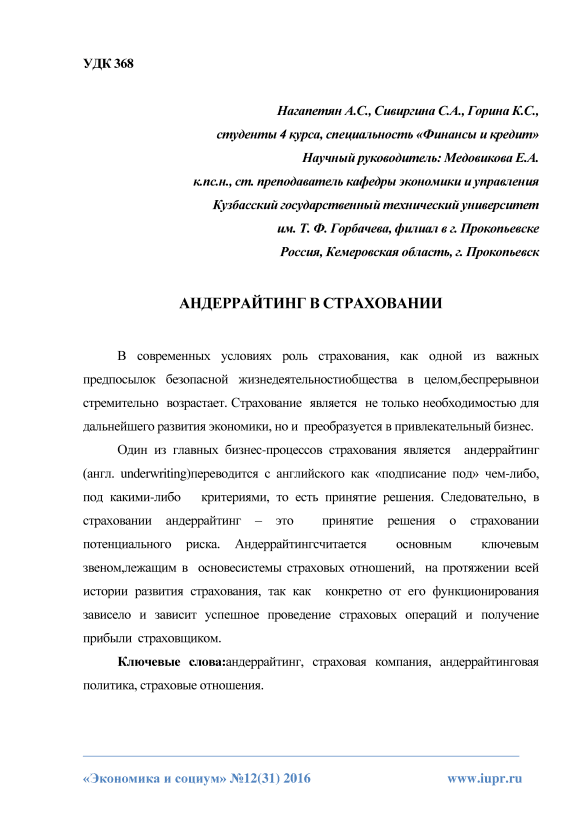 УДК 368

Нагапетян А.С., Сивиргина С.А., Горина К.С.,
студенты 4 курса, специальность «Финансы и кредит»
Научный руководитель: Медовикова Е.А.
к.пс.н., ст. преподаватель кафедры экономики и управления
Кузбасский государственный технический университет
им. Т. Ф. Горбачева, филиал в г. Прокопьевске
Россия, Кемеровская область, г. Прокопьевск

АНДЕРРАЙТИНГ В СТРАХОВАНИИ

В современных условиях роль страхования, как одной из важных предпосылок безопасной жизнедеятельностиобщества в целом,беспрерывнои стремительно возрастает. Страхование является не только необходимостью для дальнейшего развития экономики, но и преобразуется в привлекательный бизнес.

Один из главных бизнес-процессов страхования является андеррайтинг (англ. underwriting)переводится с английского как «подписание под» чем-либо, под какими-либо критериями, то есть принятие решения. Следовательно, в страховании андеррайтинг – это принятие решения о страховании потенциального риска. Андеррайтингсчитается основным ключевым звеном,лежащим в основесистемы страховых отношений, на протяжении всей истории развития страхования, так как конкретно от его функционирования зависело и зависит успешное проведение страховых операций и получение прибыли страховщиком.

Ключевые слова:андеррайтинг, страховая компания, андеррайтинговая политика, страховые отношения.

«Экономика и социум» №12(31) 2016 www.iupr.ru